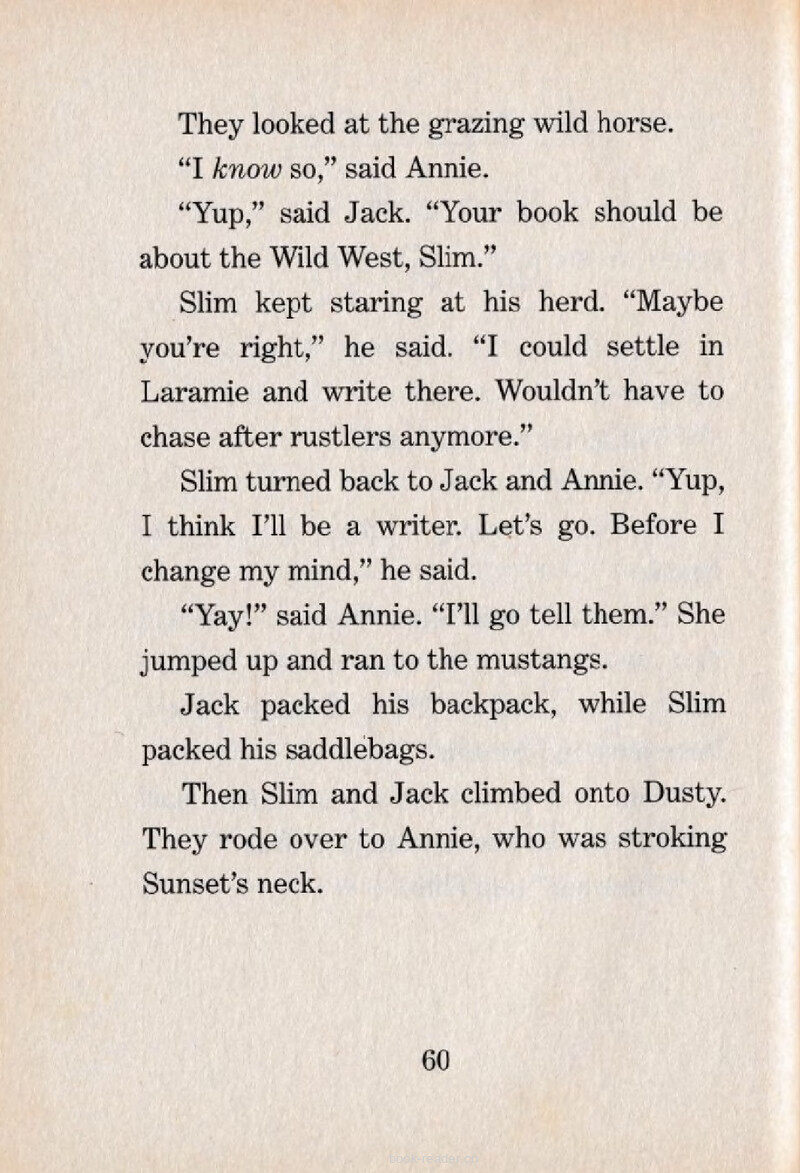 They looked at the grazing wild horse.

"I know so," said Annie.

"Yup," said Jack. "Your book should be about the Wild West, Slim."

Slim kept staring at his herd. "Maybe you're right," he said. "I could settle in Laramie and write there. Wouldn't have to chase after rustlers anymore."

Slim turned back to Jack and Annie. "Yup, I think I'll be a writer. Let's go. Before I change my mind," he said.

"Yay!" said Annie. "I'll go tell them." She jumped up and ran to the mustangs.

Jack packed his backpack, while Slim packed his saddlebags.

Then Slim and Jack climbed onto Dusty. They rode over to Annie, who was stroking Sunset's neck.

60